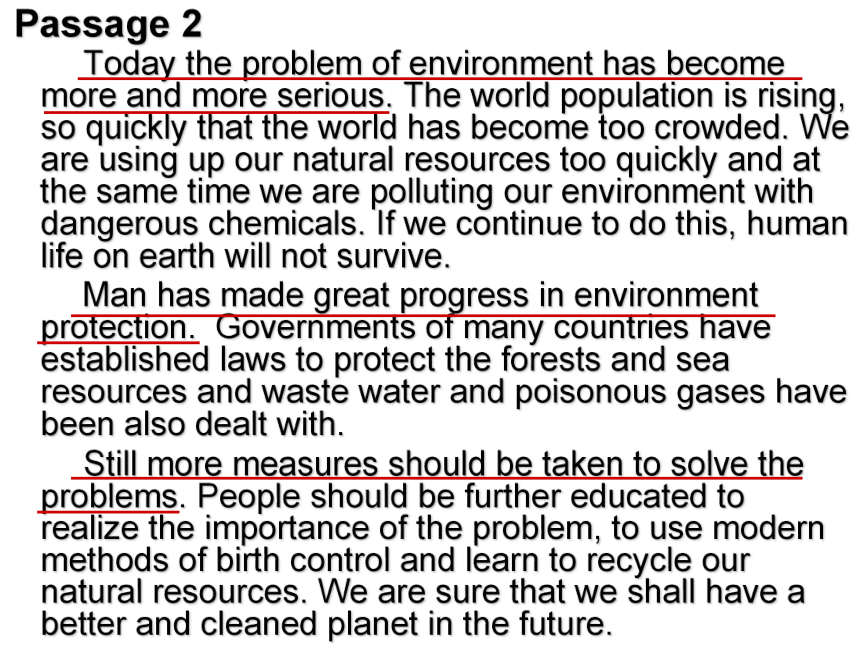 Passage 2

Today the problem of environment has become more and more serious. The world population is rising, so quickly that the world has become too crowded. We are using up our natural resources too quickly and at the same time we are polluting our environment with dangerous chemicals. If we continue to do this, human life on earth will not survive.

Man has made great progress in environment protection. Governments of many countries have established laws to protect the forests and sea resources and waste water and poisonous gases have been also dealt with.

Still more measures should be taken to solve the problems. People should be further educated to realize the importance of the problem, to use modern methods of birth control and learn to recycle our natural resources. We are sure that we shall have a better and cleaned planet in the future.